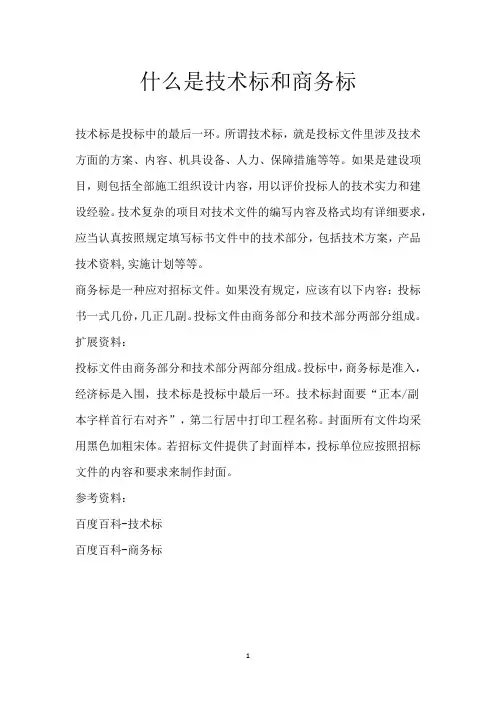 什么是技术标和商务标

技术标是投标中的最后一环。所谓技术标，就是投标文件里涉及技术方面的方案、内容、机具设备、人力、保障措施等等。如果是建设项目，则包括全部施工组织设计内容，用以评价投标人的技术实力和建设经验。技术复杂的项目对技术文件的编写内容及格式均有详细要求，应当认真按照规定填写标书文件中的技术部分，包括技术方案，产品技术资料，实施计划等等。

商务标是一种应对招标文件。如果没有规定，应该有以下内容：投标书一式几份，几正几副。投标文件由商务部分和技术部分两部分组成。

扩展资料：

投标文件由商务部分和技术部分两部分组成。投标中，商务标是准入，经济标是入围，技术标是投标中最后一环。技术标封面要“正本/副本字样首行右对齐”，第二行居中打印工程名称。封面所有文件均采用黑色加粗宋体。若招标文件提供了封面样本，投标单位应按照招标文件的内容和要求来制作封面。

参考资料：

百度百科-技术标

百度百科-商务标

1